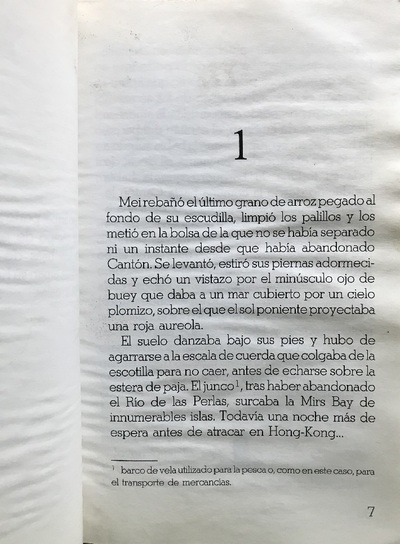 1

Mei rebañó el último grano de arroz pegado al fondo de su escudilla, limpió los palillos y los metió en la bolsa de la que no se había separado ni un instante desde que había abandonado Cantón. Se levantó, estiró sus piernas adormecidas y echó un vistazo por el minúsculo ojo de buey que daba a un mar cubierto por un cielo plomizo, sobre el que el sol poniente proyectaba una roja aureola.

El suelo danzaba bajo sus pies y hubo de agarrarse a la escala de cuerda que colgaba de la escotilla para no caer, antes de echarse sobre la estera de paja. El junco$^1$, tras haber abandonado el Río de las Perlas, surcaba la Mirs Bay de innumerables islas. Todavía una noche más de espera antes de atracar en Hong-Kong...

$^1$ barco de vela utilizado para la pesca o, como en este caso, para el transporte de mercancías.

7